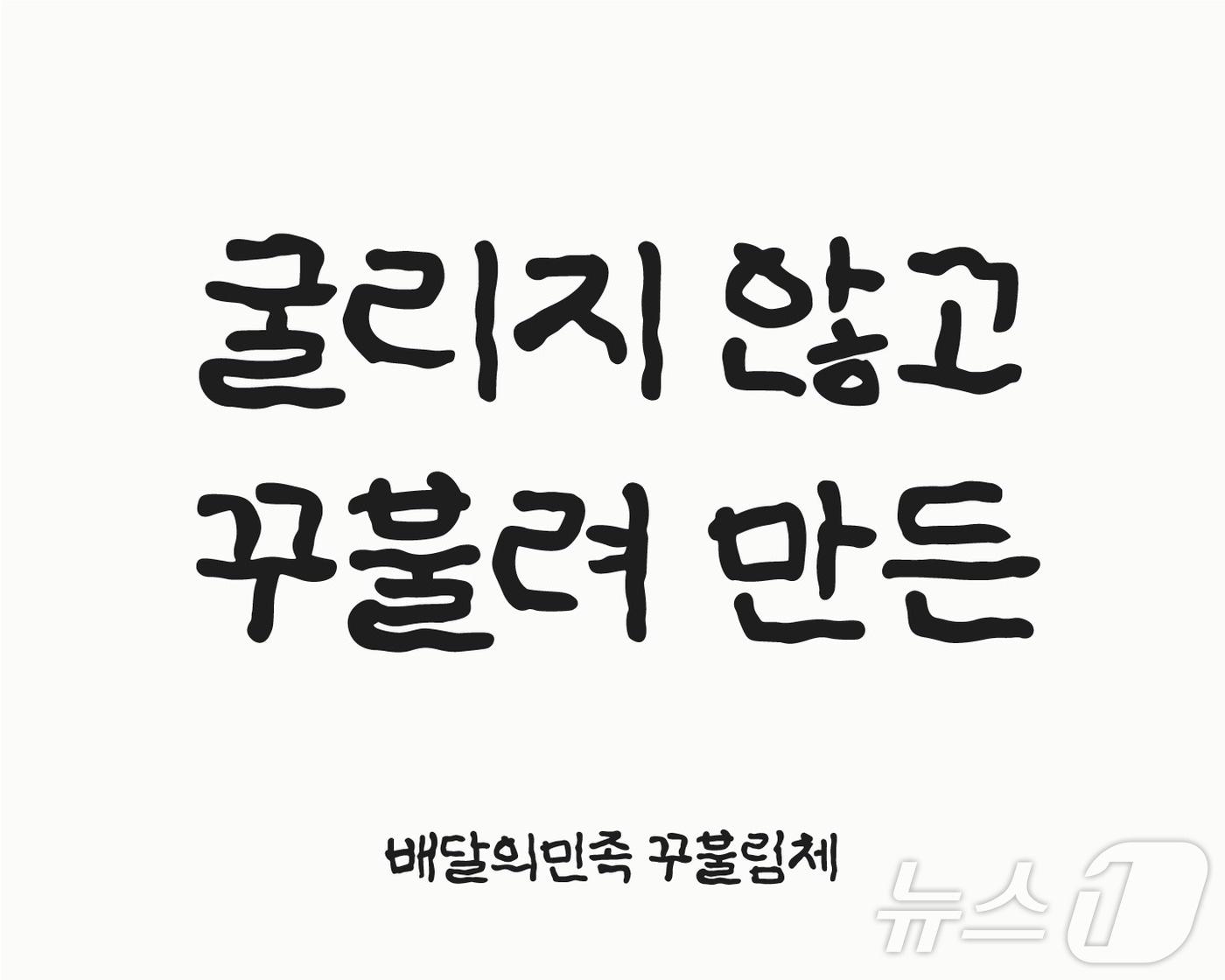 굴리지 않고
꾸불려 만든

배달의민족 꾸불림체

뉴스1